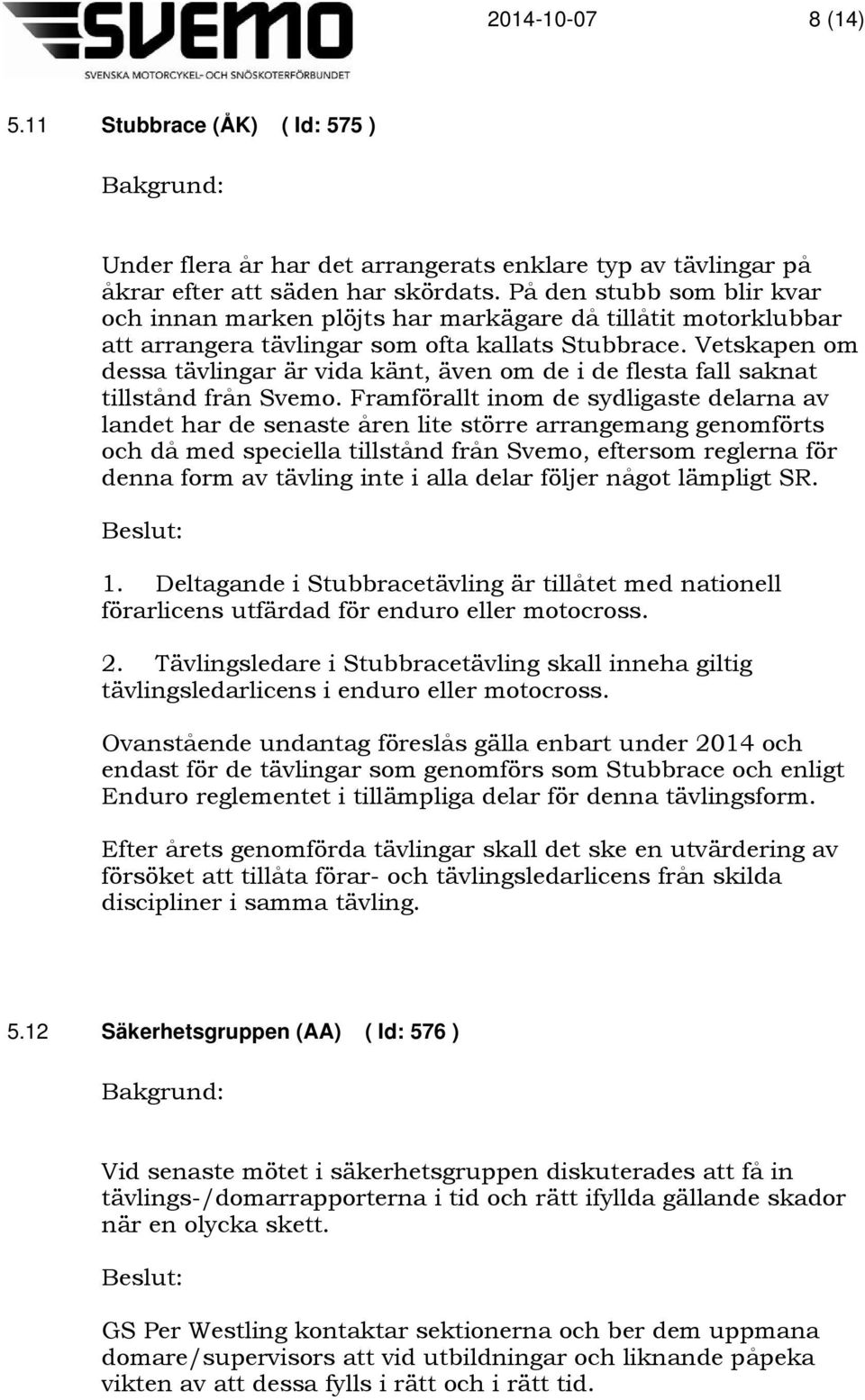 SVEMO
SVENSKA MOTORCYKEL- OCH SNÖSKOTERFÖRBUNDET

2014-10-07 8 (14)

5.11 Stubbrace (ÅK) ( Id: 575 )

Bakgrund:

Under flera år har det arrangerats enklare typ av tävlingar på åkrar efter att säden har skördats. På den stubb som blir kvar och innan marken plöjts har markägare då tillåtit motorklubbar att arrangera tävlingar som ofta kallats Stubbrace. Vetskapen om dessa tävlingar är vida känt, även om de i de flesta fall saknat tillstånd från Svemo. Framförallt inom de sydligaste delarna av landet har de senaste åren lite större arrangemang genomförts och då med speciella tillstånd från Svemo, eftersom reglerna för denna form av tävling inte i alla delar följer något lämpligt SR.

Beslut:

1. Deltagande i Stubbracetävling är tillåtet med nationell förarlicens utfärdad för enduro eller motocross.

2. Tävlingsledare i Stubbracetävling skall inneha giltig tävlingsledarlicens i enduro eller motocross.

Ovanstående undantag föreslås gälla enbart under 2014 och endast för de tävlingar som genomförs som Stubbrace och enligt Enduro reglementet i tillämpliga delar för denna tävlingsform.

Efter årets genomförda tävlingar skall det ske en utvärdering av försöket att tillåta förar- och tävlingsledarlicens från skilda discipliner i samma tävling.

5.12 Säkerhetsgruppen (AA) ( Id: 576 )

Bakgrund:

Vid senaste mötet i säkerhetsgruppen diskuterades att få in tävlings-/domarrapporterna i tid och rätt ifyllda gällande skador när en olycka skett.

Beslut:

GS Per Westling kontaktar sektionerna och ber dem uppmana domare/supervisors att vid utbildningar och liknande påpeka vikten av att dessa fylls i rätt och i rätt tid.